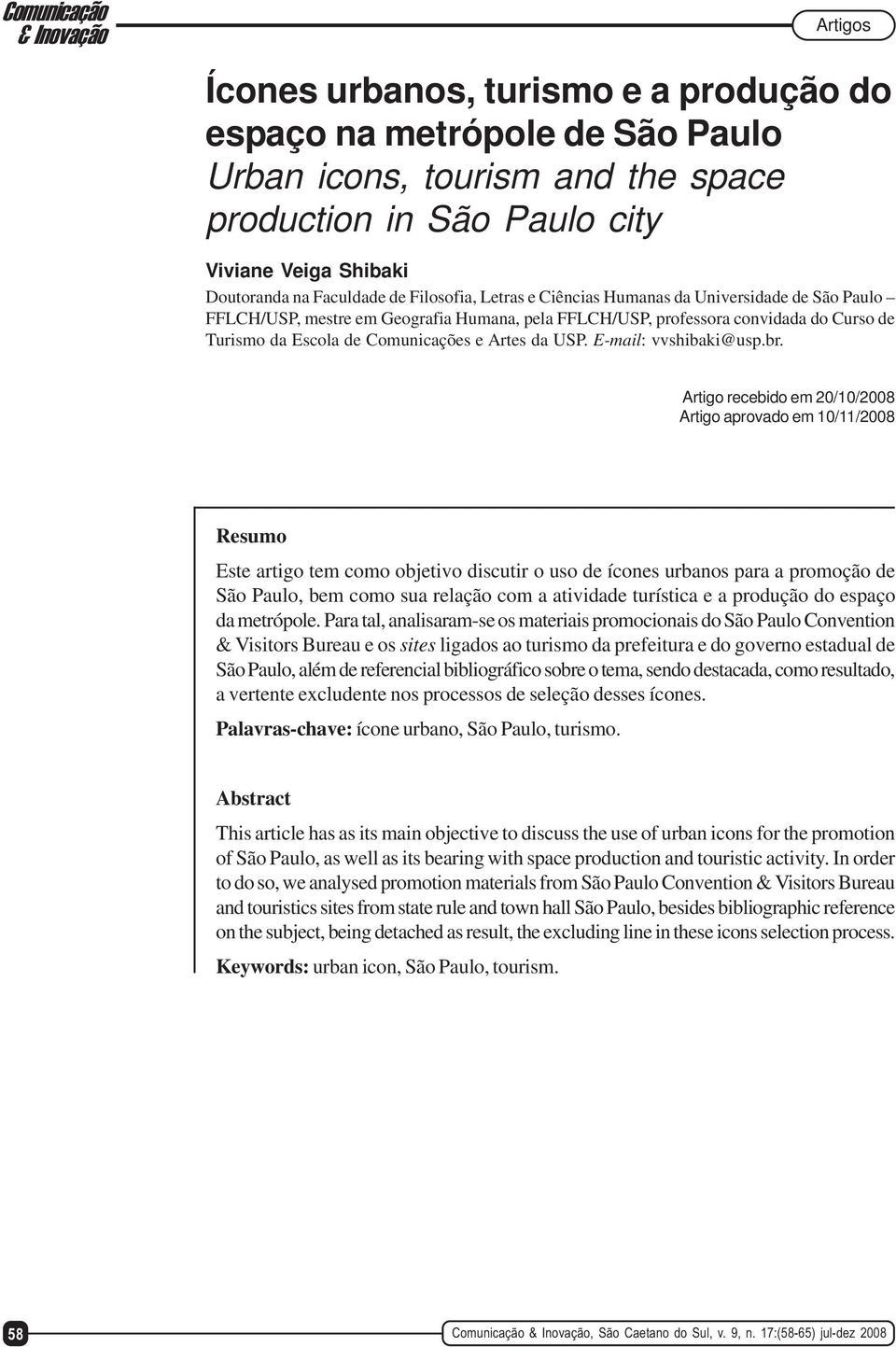 Comunicação & Inovação

Artigos

Ícones urbanos, turismo e a produção do espaço na metrópole de São Paulo
Urban icons, tourism and the space production in São Paulo city

Viviane Veiga Shibaki
Doutoranda na Faculdade de Filosofia, Letras e Ciências Humanas da Universidade de São Paulo – FFLCH/USP, mestre em Geografia Humana, pela FFLCH/USP, professora convidada do Curso de Turismo da Escola de Comunicações e Artes da USP. E-mail: vvshibaki@usp.br.

Artigo recebido em 20/10/2008
Artigo aprovado em 10/11/2008

Resumo

Este artigo tem como objetivo discutir o uso de ícones urbanos para a promoção de São Paulo, bem como sua relação com a atividade turística e a produção do espaço da metrópole. Para tal, analisaram-se os materiais promocionais do São Paulo Convention & Visitors Bureau e os sites ligados ao turismo da prefeitura e do governo estadual de São Paulo, além de referencial bibliográfico sobre o tema, sendo destacada, como resultado, a vertente excludente nos processos de seleção desses ícones.

Palavras-chave: ícone urbano, São Paulo, turismo.

Abstract

This article has as its main objective to discuss the use of urban icons for the promotion of São Paulo, as well as its bearing with space production and touristic activity. In order to do so, we analysed promotion materials from São Paulo Convention & Visitors Bureau and touristics sites from state rule and town hall São Paulo, besides bibliographic reference on the subject, being detached as result, the excluding line in these icons selection process.

Keywords: urban icon, São Paulo, tourism.

58

Comunicação & Inovação, São Caetano do Sul, v. 9, n. 17:(58-65) jul-dez 2008